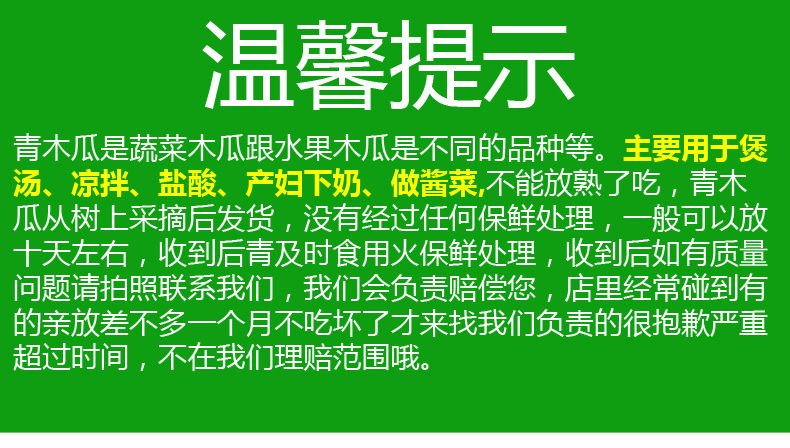 温馨提示

青木瓜是蔬菜木瓜跟水果木瓜是不同的品种等。主要用于煲汤、凉拌、盐酸、产妇下奶、做酱菜,不能放熟了吃，青木瓜从树上采摘后发货，没有经过任何保鲜处理，一般可以放十天左右，收到后青及时食用火保鲜处理，收到后如有质量问题请拍照联系我们，我们会负责赔偿您，店里经常碰到有的亲放差不多一个月不吃坏了才来找我们负责的很抱歉严重超过时间，不在我们理赔范围哦。